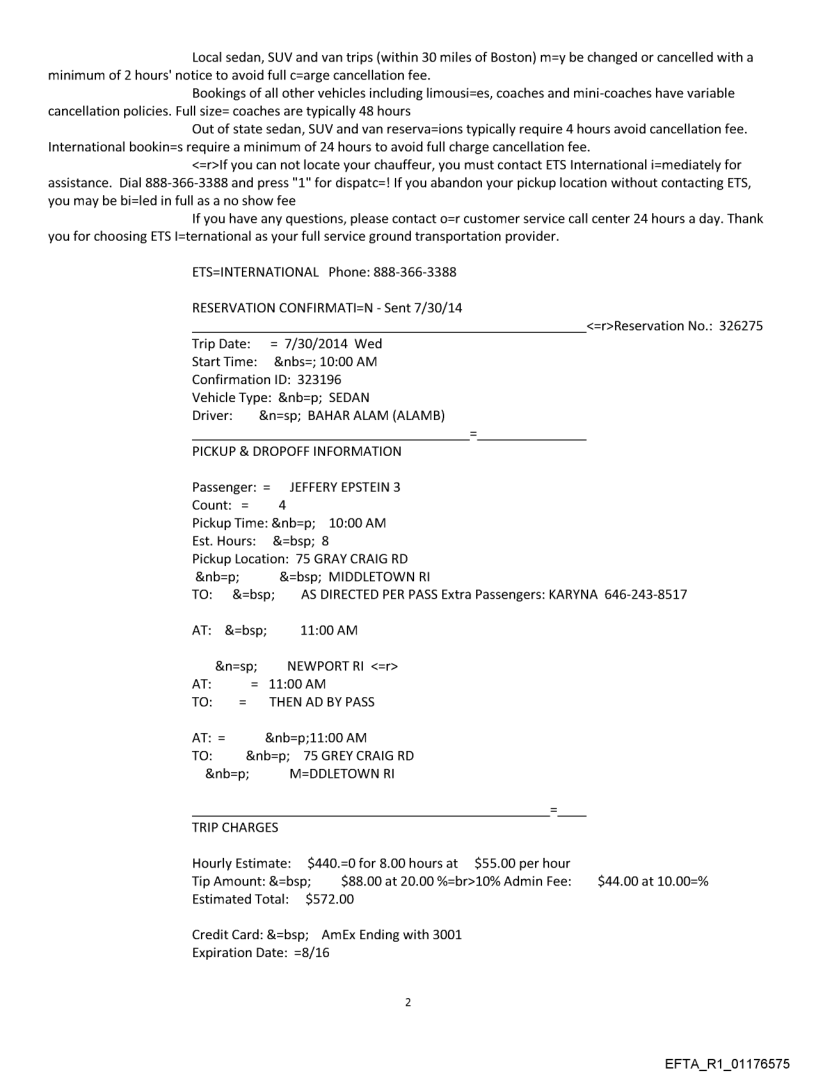 Local sedan, SUV and van trips (within 30 miles of Boston) m=y be changed or cancelled with a minimum of 2 hours' notice to avoid full c=arge cancellation fee.

Bookings of all other vehicles including limousi=es, coaches and mini-coaches have variable cancellation policies. Full size= coaches are typically 48 hours

Out of state sedan, SUV and van reserva=ions typically require 4 hours avoid cancellation fee. International bookin=s require a minimum of 24 hours to avoid full charge cancellation fee.

<=r>If you can not locate your chauffeur, you must contact ETS International i=mediately for assistance. Dial 888-366-3388 and press "1" for dispatc=! If you abandon your pickup location without contacting ETS, you may be bi=led in full as a no show fee

If you have any questions, please contact o=r customer service call center 24 hours a day. Thank you for choosing ETS I=ternational as your full service ground transportation provider.

ETS=INTERNATIONAL Phone: 888-366-3388

RESERVATION CONFIRMATI=N - Sent 7/30/14

<=r>Reservation No.: 326275

Trip Date: = 7/30/2014 Wed
Start Time: &nbs=; 10:00 AM
Confirmation ID: 323196
Vehicle Type: &nb=p; SEDAN
Driver: &n=sp; BAHAR ALAM (ALAMB)

=

PICKUP & DROPOFF INFORMATION

Passenger: = JEFFERY EPSTEIN 3
Count: = 4
Pickup Time: &nb=p; 10:00 AM
Est. Hours: &=bsp; 8
Pickup Location: 75 GRAY CRAIG RD
&nb=p; &=bsp; MIDDLETOWN RI
TO: &=bsp; AS DIRECTED PER PASS Extra Passengers: KARYNA 646-243-8517

AT: &=bsp; 11:00 AM

&n=sp; NEWPORT RI <=r>
AT: = 11:00 AM
TO: = THEN AD BY PASS

AT: = &nb=p;11:00 AM
TO: &nb=p; 75 GREY CRAIG RD
&nb=p; M=DDLETOWN RI

=

TRIP CHARGES

Hourly Estimate: $440.=0 for 8.00 hours at $55.00 per hour
Tip Amount: &=bsp; $88.00 at 20.00 %=br>10% Admin Fee: $44.00 at 10.00=%
Estimated Total: $572.00

Credit Card: &=bsp; AmEx Ending with 3001
Expiration Date: =8/16

2

EFTA_R1_01176575